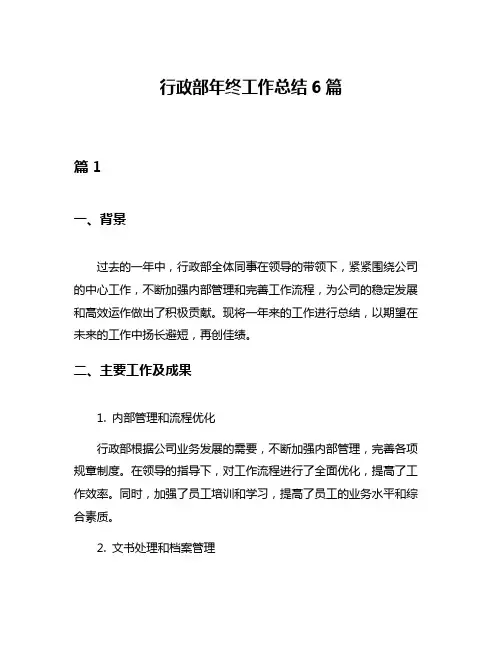 行政部年终工作总结 6 篇

篇 1

一、背景

过去的一年中，行政部全体同事在领导的带领下，紧紧围绕公司的中心工作，不断加强内部管理和完善工作流程，为公司的稳定发展和高效运作做出了积极贡献。现将一年来的工作进行总结，以期望在未来的工作中扬长避短，再创佳绩。

二、主要工作及成果

1. 内部管理和流程优化

行政部根据公司业务发展的需要，不断加强内部管理，完善各项规章制度。在领导的指导下，对工作流程进行了全面优化，提高了工作效率。同时，加强了员工培训和学习，提高了员工的业务水平和综合素质。

2. 文书处理和档案管理